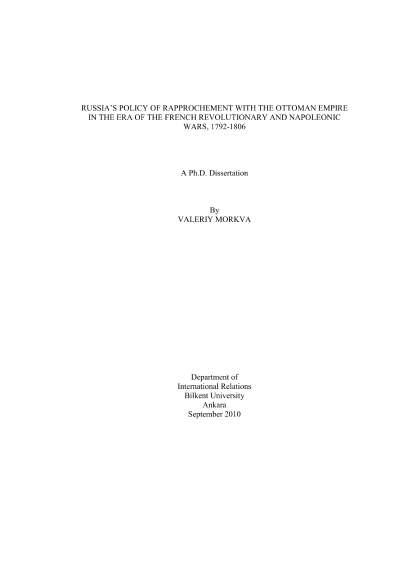 RUSSIA'S POLICY OF RAPPROCHEMENT WITH THE OTTOMAN EMPIRE IN THE ERA OF THE FRENCH REVOLUTIONARY AND NAPOLEONIC WARS, 1792-1806

A Ph.D. Dissertation

By
VALERIY MORKVA

Department of
International Relations
Bilkent University
Ankara
September 2010